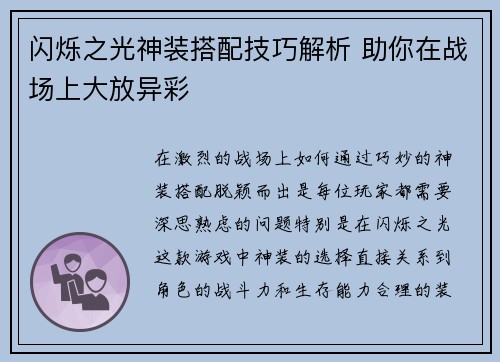 闪烁之光神装搭配技巧解析 助你在战场上大放异彩

在激烈的战场上如何通过巧妙的神装搭配脱颖而出是每位玩家都需要深思熟虑的问题特别是在闪烁之光这款游戏中神装的选择直接关系到角色的战斗力和生存能力合理的装